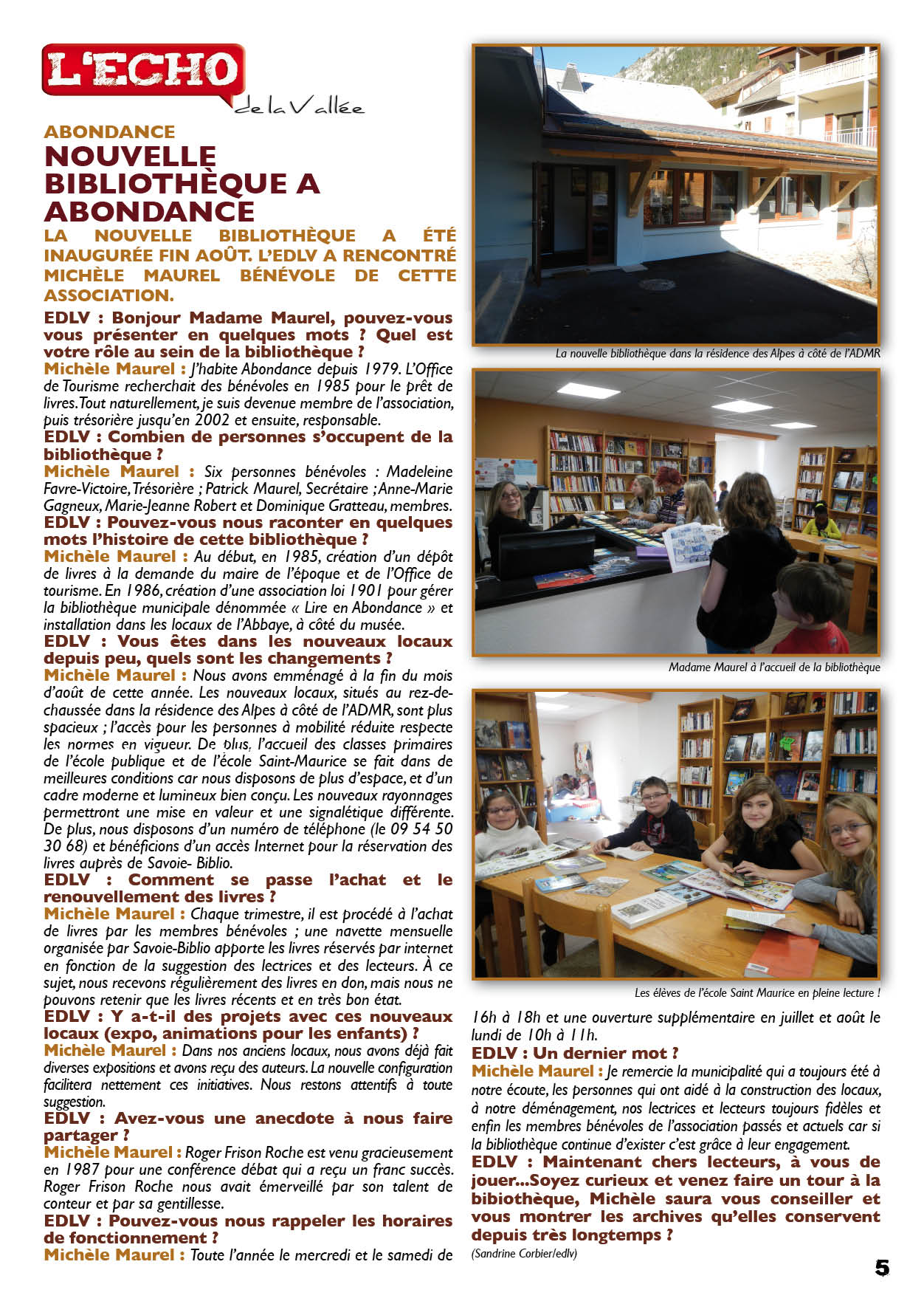 L'ECHO
de la Vallée

ABONDANCE
NOUVELLE BIBLIOTHÈQUE A ABONDANCE

LA NOUVELLE BIBLIOTHÈQUE A ÉTÉ INAUGURÉE FIN AOÛT. L'EDLV A RENCONTRÉ MICHÈLE MAUREL BÉNÉVOLE DE CETTE ASSOCIATION.

EDLV : Bonjour Madame Maurel, pouvez-vous vous présenter en quelques mots ? Quel est votre rôle au sein de la bibliothèque ?
Michèle Maurel : J'habite Abondance depuis 1979. L'Office de Tourisme recherchait des bénévoles en 1985 pour le prêt de livres. Tout naturellement, je suis devenue membre de l'association, puis trésorière jusqu'en 2002 et ensuite, responsable.
EDLV : Combien de personnes s'occupent de la bibliothèque ?
Michèle Maurel : Six personnes bénévoles : Madeleine Favre-Victoire, Trésorière ; Patrick Maurel, Secrétaire ; Anne-Marie Gagneux, Marie-Jeanne Robert et Dominique Gratteau, membres.
EDLV : Pouvez-vous nous raconter en quelques mots l'histoire de cette bibliothèque ?
Michèle Maurel : Au début, en 1985, création d'un dépôt de livres à la demande du maire de l'époque et de l'Office de tourisme. En 1986, création d'une association loi 1901 pour gérer la bibliothèque municipale dénommée « Lire en Abondance » et installation dans les locaux de l'Abbaye, à côté du musée.
EDLV : Vous êtes dans les nouveaux locaux depuis peu, quels sont les changements ?
Michèle Maurel : Nous avons emménagé à la fin du mois d'août de cette année. Les nouveaux locaux, situés au rez-de-chaussée dans la résidence des Alpes à côté de l'ADMR, sont plus spacieux ; l'accès pour les personnes à mobilité réduite respecte les normes en vigueur. De plus, l'accueil des classes primaires de l'école publique et de l'école Saint-Maurice se fait dans de meilleures conditions car nous disposons de plus d'espace, et d'un cadre moderne et lumineux bien conçu. Les nouveaux rayonnages permettront une mise en valeur et une signalétique différente. De plus, nous disposons d'un numéro de téléphone (le 09 54 50 30 68) et bénéficions d'un accès Internet pour la réservation des livres auprès de Savoie- Biblio.
EDLV : Comment se passe l'achat et le renouvellement des livres ?
Michèle Maurel : Chaque trimestre, il est procédé à l'achat de livres par les membres bénévoles ; une navette mensuelle organisée par Savoie-Biblio apporte les livres réservés par internet en fonction de la suggestion des lectrices et des lecteurs. À ce sujet, nous recevons régulièrement des livres en don, mais nous ne pouvons retenir que les livres récents et en très bon état.
EDLV : Y a-t-il des projets avec ces nouveaux locaux (expo, animations pour les enfants) ?
Michèle Maurel : Dans nos anciens locaux, nous avons déjà fait diverses expositions et avons reçu des auteurs. La nouvelle configuration facilitera nettement ces initiatives. Nous restons attentifs à toute suggestion.
EDLV : Avez-vous une anecdote à nous faire partager ?
Michèle Maurel : Roger Frison Roche est venu gracieusement en 1987 pour une conférence débat qui a reçu un franc succès. Roger Frison Roche nous avait émerveillé par son talent de conteur et par sa gentillesse.
EDLV : Pouvez-vous nous rappeler les horaires de fonctionnement ?
Michèle Maurel : Toute l'année le mercredi et le samedi de

La nouvelle bibliothèque dans la résidence des Alpes à côté de l'ADMR

Madame Maurel à l'accueil de la bibliothèque

Les élèves de l'école Saint Maurice en pleine lecture !

16h à 18h et une ouverture supplémentaire en juillet et août le lundi de 10h à 11h.
EDLV : Un dernier mot ?
Michèle Maurel : Je remercie la municipalité qui a toujours été à notre écoute, les personnes qui ont aidé à la construction des locaux, à notre déménagement, nos lectrices et lecteurs toujours fidèles et enfin les membres bénévoles de l'association passés et actuels car si la bibliothèque continue d'exister c'est grâce à leur engagement.
EDLV : Maintenant chers lecteurs, à vous de jouer...Soyez curieux et venez faire un tour à la bibiothèque, Michèle saura vous conseiller et vous montrer les archives qu'elles conservent depuis très longtemps ?
(Sandrine Corbier/edlv)

5